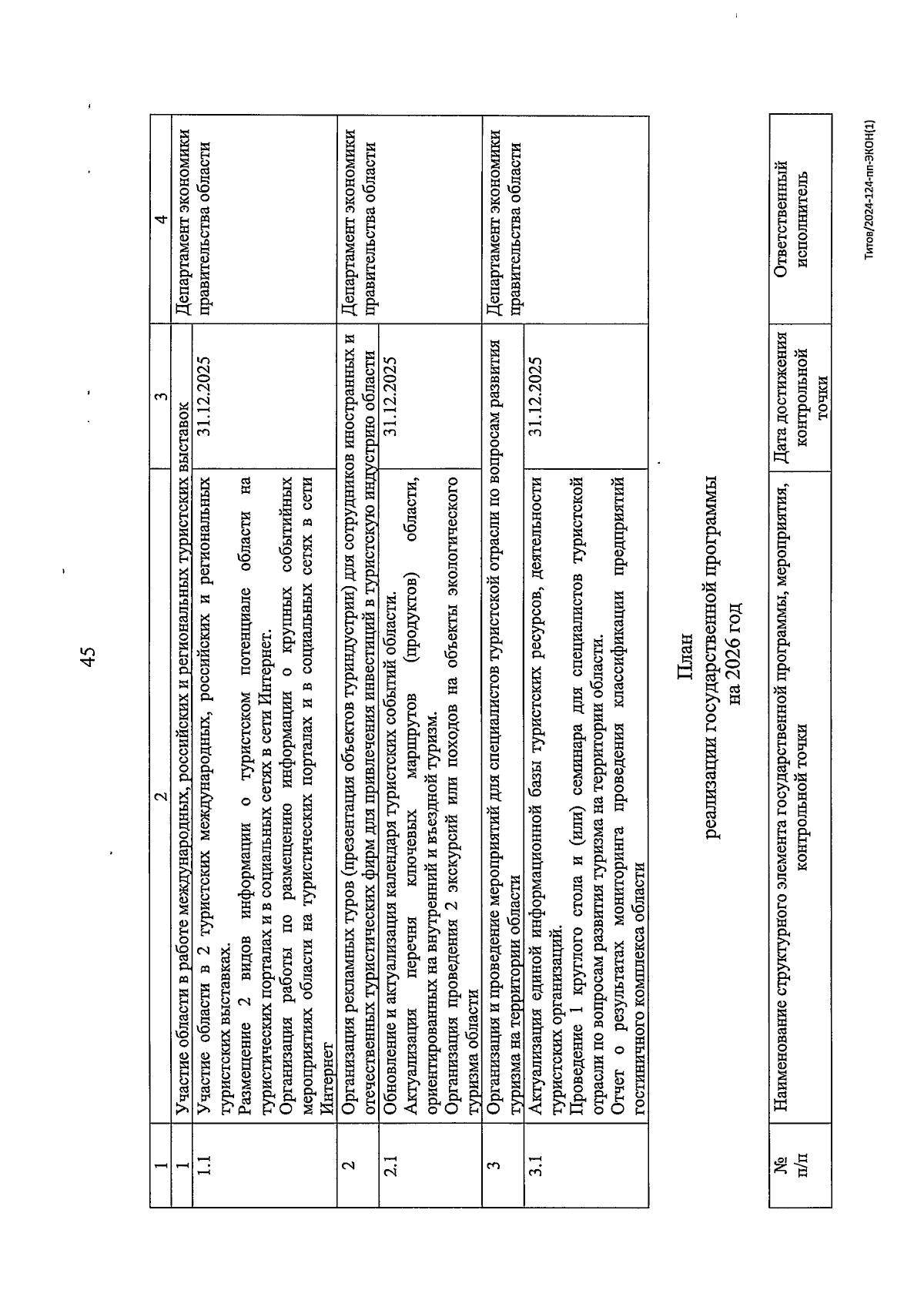 45

| 1 | 2 | 3 | 4 |
|---|---|---|---|
| 1 | Участие области в работе международных, российских и региональных туристских выставок | | Департамент экономики правительства области |
| 1.1 | Участие области в 2 туристских международных, российских и региональных туристских выставках. Размещение 2 видов информации о туристском потенциале области на туристических порталах и в социальных сетях в сети Интернет. Организация работы по размещению информации о крупных событийных мероприятиях области на туристических порталах и в социальных сетях в сети Интернет | 31.12.2025 | |
| 2 | Организация рекламных туров (презентация объектов туриндустрии) для сотрудников иностранных и отечественных туристических фирм для привлечения инвестиций в туристскую индустрию области | | Департамент экономики правительства области |
| 2.1 | Обновление и актуализация календаря туристских событий области. Актуализация перечня ключевых маршрутов (продуктов) области, ориентированных на внутренний и въездной туризм. Организация проведения 2 экскурсий или походов на объекты экологического туризма области | 31.12.2025 | |
| 3 | Организация и проведение мероприятий для специалистов туристской отрасли по вопросам развития туризма на территории области | | Департамент экономики правительства области |
| 3.1 | Актуализация единой информационной базы туристских ресурсов, деятельности туристских организаций. Проведение 1 круглого стола и (или) семинара для специалистов туристской отрасли по вопросам развития туризма на территории области. Отчет о результатах мониторинга проведения классификации предприятий гостиничного комплекса области | 31.12.2025 | |

План
реализации государственной программы
на 2026 год

| № п/п | Наименование структурного элемента государственной программы, мероприятия, контрольной точки | Дата достижения контрольной точки | Ответственный исполнитель |
|---|---|---|---|

Титов/2024-124-пп-ЭКОН(1)